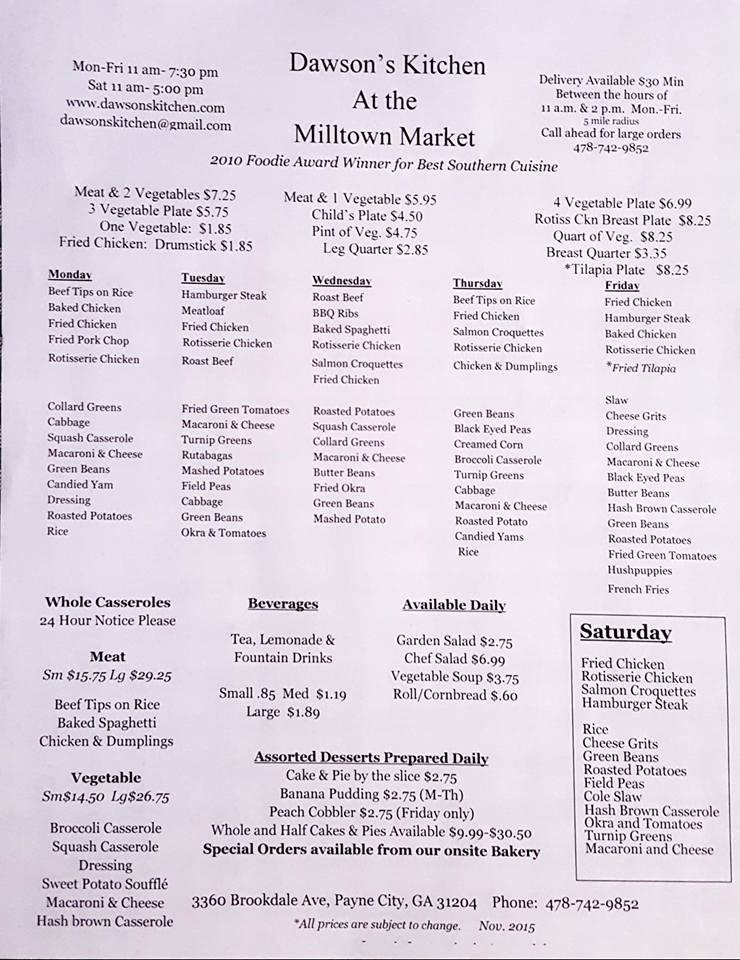 Mon-Fri 11 am- 7:30 pm
Sat 11 am- 5:00 pm
www.dawsonskitchen.com
dawsonskitchen@gmail.com

Dawson's Kitchen
At the
Milltown Market

Delivery Available $30 Min
Between the hours of
11 a.m. & 2 p.m. Mon.-Fri.
5 mile radius
Call ahead for large orders
478-742-9852

2010 Foodie Award Winner for Best Southern Cuisine

Meat & 2 Vegetables $7.25
3 Vegetable Plate $5.75
One Vegetable: $1.85
Fried Chicken: Drumstick $1.85

Meat & 1 Vegetable $5.95
Child's Plate $4.50
Pint of Veg. $4.75
Leg Quarter $2.85

4 Vegetable Plate $6.99
Rotiss Ckn Breast Plate $8.25
Quart of Veg. $8.25
Breast Quarter $3.35
*Tilapia Plate $8.25

Monday
Beef Tips on Rice
Baked Chicken
Fried Chicken
Fried Pork Chop
Rotisserie Chicken

Collard Greens
Cabbage
Squash Casserole
Macaroni & Cheese
Green Beans
Candied Yam
Dressing
Roasted Potatoes
Rice

Tuesday
Hamburger Steak
Meatloaf
Fried Chicken
Rotisserie Chicken
Roast Beef

Fried Green Tomatoes
Macaroni & Cheese
Turnip Greens
Rutabagas
Mashed Potatoes
Field Peas
Cabbage
Green Beans
Okra & Tomatoes

Wednesday
Roast Beef
BBQ Ribs
Baked Spaghetti
Rotisserie Chicken
Salmon Croquettes
Fried Chicken

Roasted Potatoes
Squash Casserole
Collard Greens
Macaroni & Cheese
Butter Beans
Fried Okra
Green Beans
Mashed Potato

Thursday
Beef Tips on Rice
Fried Chicken
Salmon Croquettes
Rotisserie Chicken
Chicken & Dumplings

Green Beans
Black Eyed Peas
Creamed Corn
Broccoli Casserole
Turnip Greens
Cabbage
Macaroni & Cheese
Roasted Potato
Candied Yams
Rice

Friday
Fried Chicken
Hamburger Steak
Baked Chicken
Rotisserie Chicken
*Fried Tilapia

Slaw
Cheese Grits
Dressing
Collard Greens
Macaroni & Cheese
Black Eyed Peas
Butter Beans
Hash Brown Casserole
Green Beans
Roasted Potatoes
Fried Green Tomatoes
Hushpuppies
French Fries

Whole Casseroles
24 Hour Notice Please

Meat
Sm $15.75 Lg $29.25

Beef Tips on Rice
Baked Spaghetti
Chicken & Dumplings

Vegetable
Sm$14.50 Lg$26.75

Broccoli Casserole
Squash Casserole
Dressing
Sweet Potato Soufflé
Macaroni & Cheese
Hash brown Casserole

Beverages

Tea, Lemonade &
Fountain Drinks

Small .85 Med $1.19
Large $1.89

Available Daily

Garden Salad $2.75
Chef Salad $6.99
Vegetable Soup $3.75
Roll/Cornbread $.60

Assorted Desserts Prepared Daily
Cake & Pie by the slice $2.75
Banana Pudding $2.75 (M-Th)
Peach Cobbler $2.75 (Friday only)
Whole and Half Cakes & Pies Available $9.99-$30.50
Special Orders available from our onsite Bakery

Saturday
Fried Chicken
Rotisserie Chicken
Salmon Croquettes
Hamburger Steak

Rice
Cheese Grits
Green Beans
Roasted Potatoes
Field Peas
Cole Slaw
Hash Brown Casserole
Okra and Tomatoes
Turnip Greens
Macaroni and Cheese

3360 Brookdale Ave, Payne City, GA 31204 Phone: 478-742-9852
*All prices are subject to change. Nov. 2015